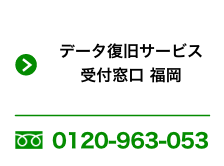 データ復旧サービス
受付窓口 福岡

0120-963-053